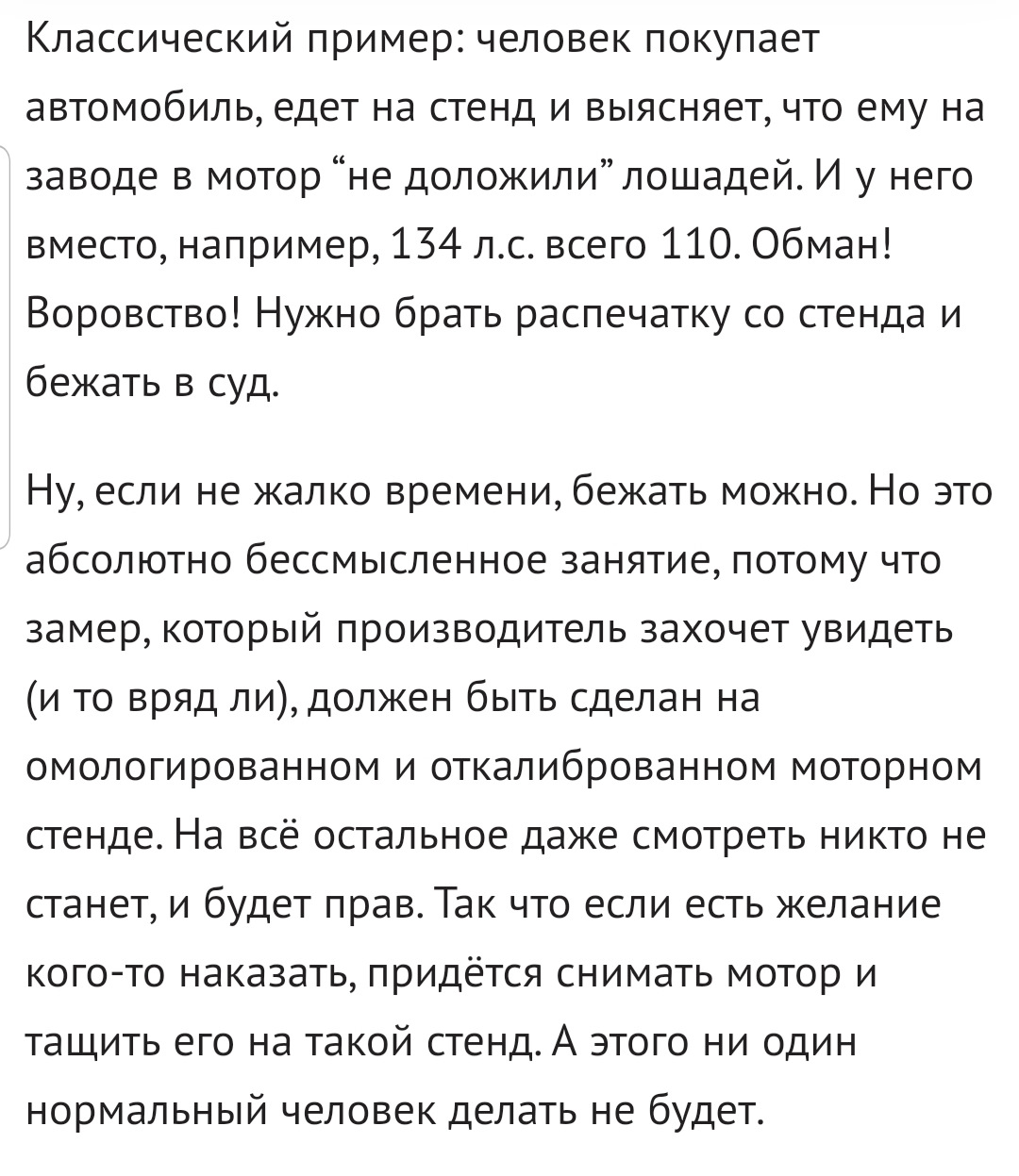 Классический пример: человек покупает автомобиль, едет на стенд и выясняет, что ему на заводе в мотор “не доложили” лошадей. И у него вместо, например, 134 л.с. всего 110. Обман! Воровство! Нужно брать распечатку со стенда и бежать в суд.

Ну, если не жалко времени, бежать можно. Но это абсолютно бессмысленное занятие, потому что замер, который производитель захочет увидеть (и то вряд ли), должен быть сделан на омологированном и откалиброванном моторном стенде. На всё остальное даже смотреть никто не станет, и будет прав. Так что если есть желание кого-то наказать, придётся снимать мотор и тащить его на такой стенд. А этого ни один нормальный человек делать не будет.